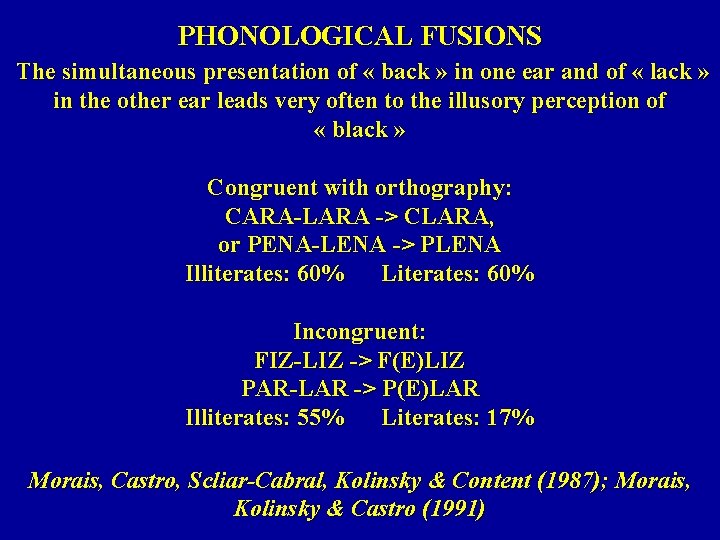 PHONOLOGICAL FUSIONS

The simultaneous presentation of « back » in one ear and of « lack » in the other ear leads very often to the illusory perception of « black »

Congruent with orthography:
CARA-LARA -> CLARA,
or PENA-LENA -> PLENA
Illiterates: 60%      Literates: 60%

Incongruent:
FIZ-LIZ -> F(E)LIZ
PAR-LAR -> P(E)LAR
Illiterates: 55%      Literates: 17%

Morais, Castro, Scliar-Cabral, Kolinsky & Content (1987); Morais, Kolinsky & Castro (1991)